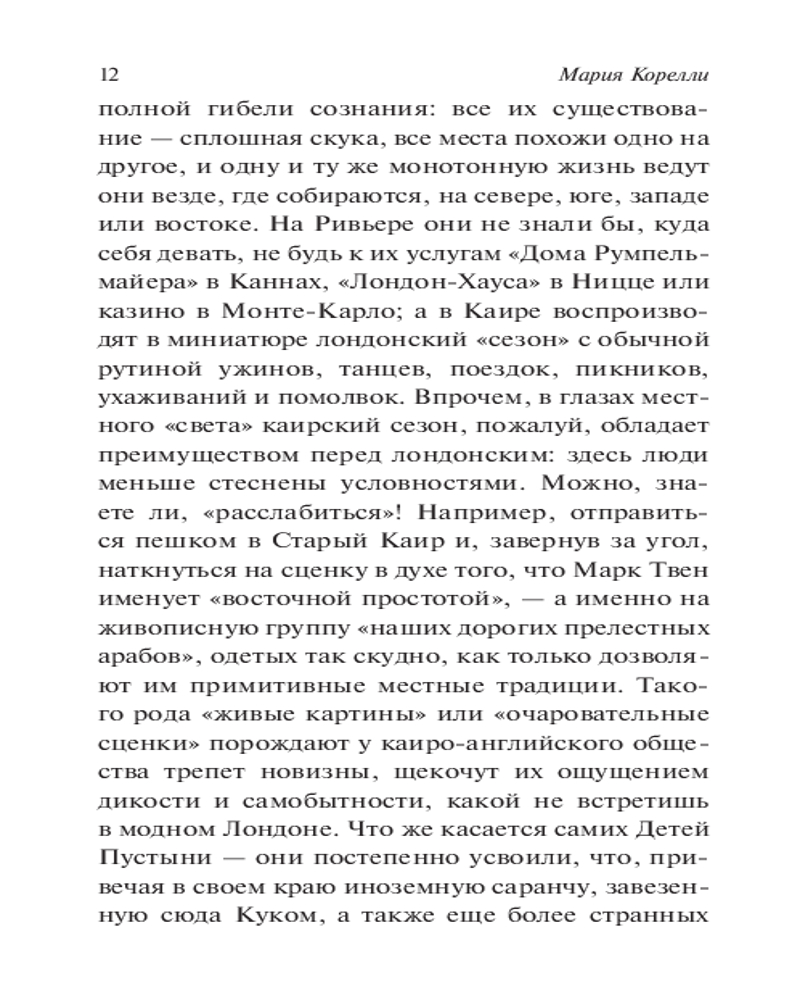 12 Мария Корелли

полной гибели сознания: все их существование — сплошная скука, все места похожи одно на другое, и одну и ту же монотонную жизнь ведут они везде, где собираются, на севере, юге, западе или востоке. На Ривьере они не знали бы, куда себя девать, не будь к их услугам «Дома Румпельмайера» в Каннах, «Лондон-Хауса» в Ницце или казино в Монте-Карло; а в Каире воспроизводят в миниатюре лондонский «сезон» с обычной рутиной ужинов, танцев, поездок, пикников, ухаживаний и помолвок. Впрочем, в глазах местного «света» каирский сезон, пожалуй, обладает преимуществом перед лондонским: здесь люди меньше стеснены условностями. Можно, знаете ли, «расслабиться»! Например, отправиться пешком в Старый Каир и, завернув за угол, наткнуться на сценку в духе того, что Марк Твен именует «восточной простотой», — а именно на живописную группу «наших дорогих прелестных арабов», одетых так скудно, как только дозволяют им примитивные местные традиции. Такого рода «живые картины» или «очаровательные сценки» порождают у каиро-английского общества трепет новизны, щекочут их ощущением дикости и самобытности, какой не встретишь в модном Лондоне. Что же касается самих Детей Пустыни — они постепенно усвоили, что, привечая в своем краю иноземную саранчу, завезенную сюда Куком, а также еще более странных